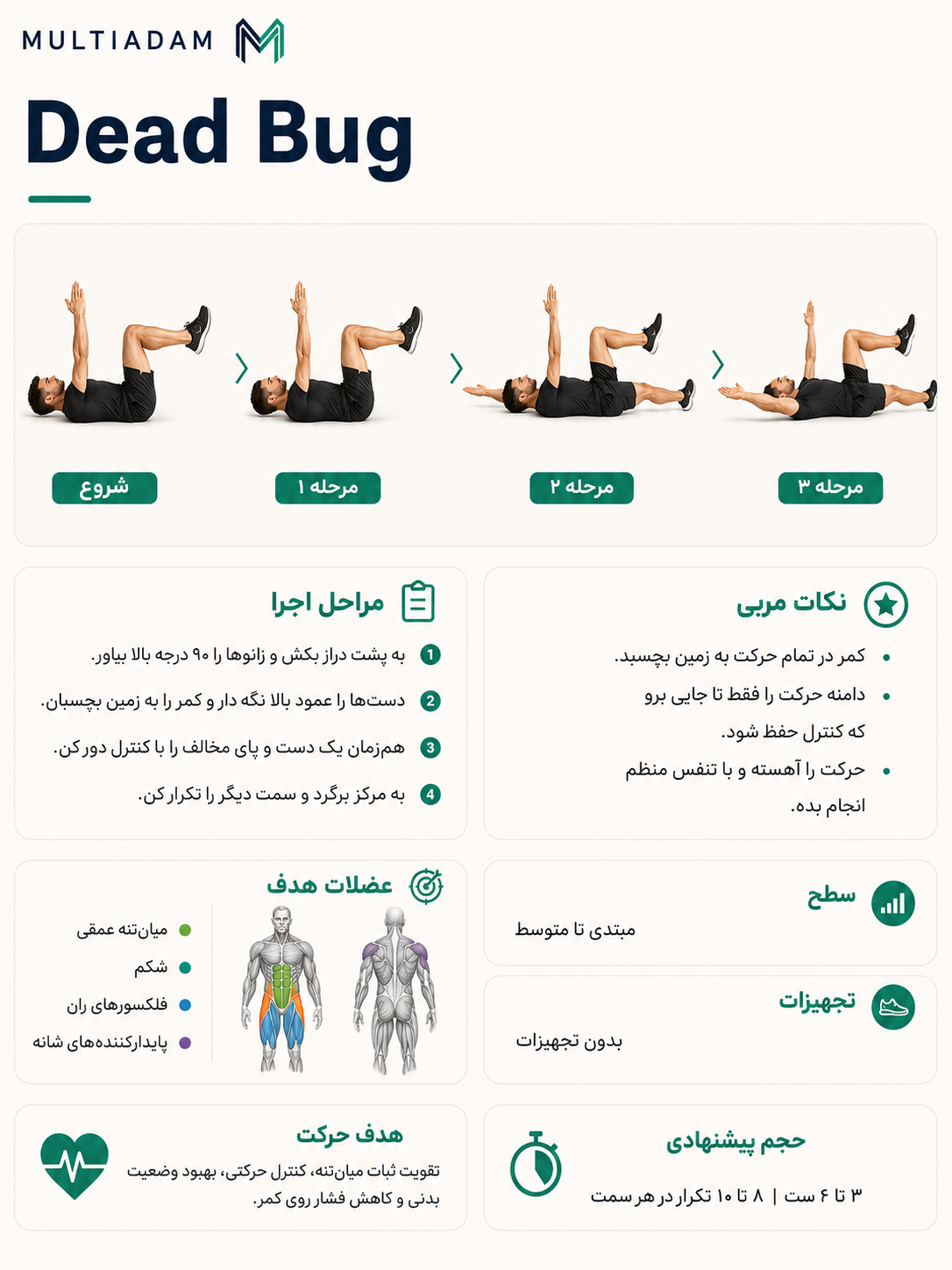 MULTIADAM

Dead Bug

شروع
مرحله ۱
مرحله ۲
مرحله ۳

نکات مربی
• کمر در تمام حرکت به زمین بچسبد.
• دامنه حرکت را فقط تا جایی برو که کنترل حفظ شود.
• حرکت را آهسته و با تنفس منظم انجام بده.

مراحل اجرا
1 به پشت دراز بکش و زانوها را ۹۰ درجه بالا بیاور.
2 دست‌ها را عمود بالا نگه دار و کمر را به زمین بچسبان.
3 هم‌زمان یک دست و پای مخالف را با کنترل دور کن.
4 به مرکز برگرد و سمت دیگر را تکرار کن.

سطح
مبتدی تا متوسط

تجهیزات
بدون تجهیزات

عضلات هدف
میان‌تنه عمقی
شکم
فلکسورهای ران
پایدارکننده‌های شانه

حجم پیشنهادی
۳ تا ۴ ست | ۸ تا ۱۰ تکرار در هر سمت

هدف حرکت
تقویت ثبات میان‌تنه، کنترل حرکتی، بهبود وضعیت بدنی و کاهش فشار روی کمر.